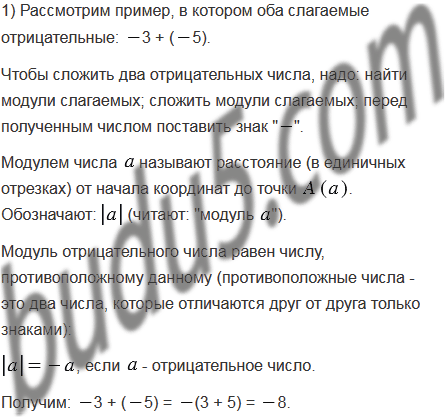 1) Рассмотрим пример, в котором оба слагаемые отрицательные: $-3 + (-5)$.

Чтобы сложить два отрицательных числа, надо: найти модули слагаемых; сложить модули слагаемых; перед полученным числом поставить знак "$-$".

Модулем числа $a$ называют расстояние (в единичных отрезках) от начала координат до точки $A(a)$. Обозначают: $|a|$ (читают: "модуль $a$").

Модуль отрицательного числа равен числу, противоположному данному (противоположные числа - это два числа, которые отличаются друг от друга только знаками):

$|a| = -a$, если $a$ - отрицательное число.

Получим: $-3 + (-5) = -(3 + 5) = -8$.

budu5.com